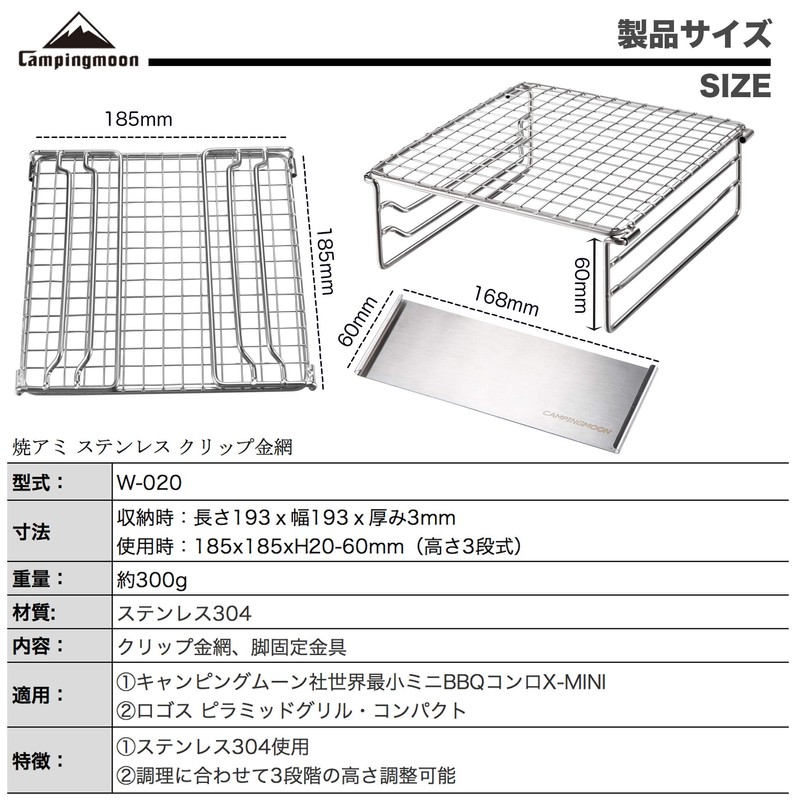 Campingmoon

製品サイズ

SIZE

185mm

185mm

60mm

168mm

60mm

CAMPINGMOON

焼アミ ステンレス クリップ金網

| 型式： | W-020 |
|---|---|
| 寸法 | 収納時：長さ193 x 幅193 x 厚み3mm 使用時：185x185xH20-60mm（高さ3段式） |
| 重量： | 約300g |
| 材質: | ステンレス304 |
| 内容： | クリップ金網、脚固定金具 |
| 適用： | ①キャンピングムーン社世界最小ミニBBQコンロX-MINI ②ロゴス ピラミッドグリル・コンパクト |
| 特徴： | ①ステンレス304使用 ②調理に合わせて3段階の高さ調整可能 |